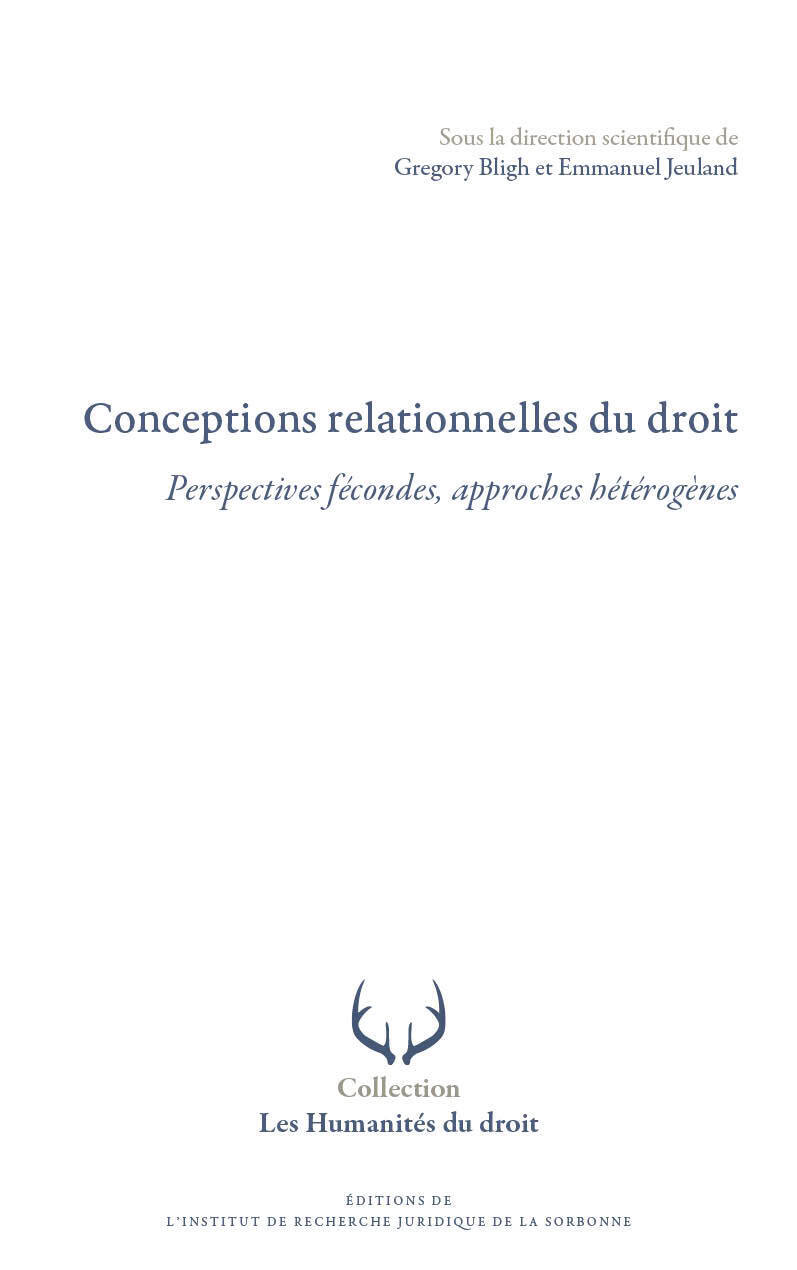 Sous la direction scientifique de
Gregory Bligh et Emmanuel Jeuland

Conceptions relationnelles du droit

Perspectives fécondes, approches hétérogènes

Collection
Les Humanités du droit

ÉDITIONS DE
L'INSTITUT DE RECHERCHE JURIDIQUE DE LA SORBONNE